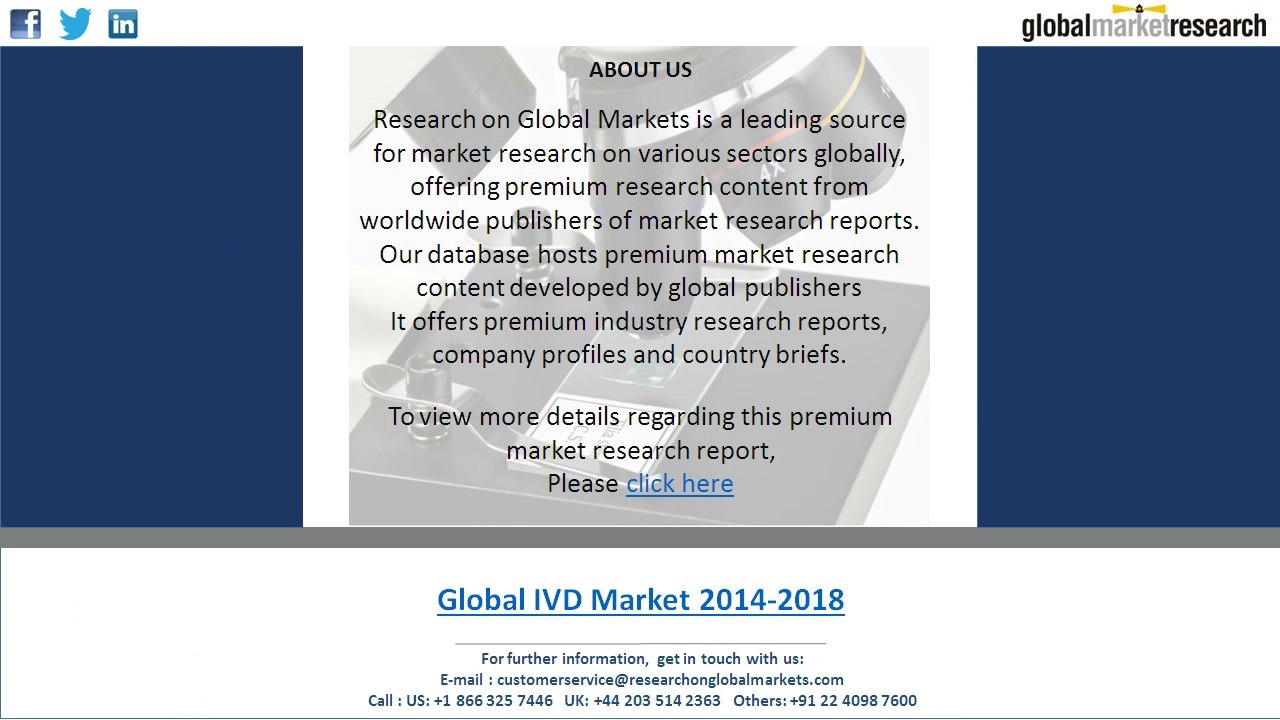 globalmarketresearch

ABOUT US

Research on Global Markets is a leading source for market research on various sectors globally, offering premium research content from worldwide publishers of market research reports. Our database hosts premium market research content developed by global publishers It offers premium industry research reports, company profiles and country briefs.

To view more details regarding this premium market research report, Please click here

Global IVD Market 2014-2018

For further information, get in touch with us:
E-mail : customerservice@researchonglobalmarkets.com
Call : US: +1 866 325 7446 UK: +44 203 514 2363 Others: +91 22 4098 7600